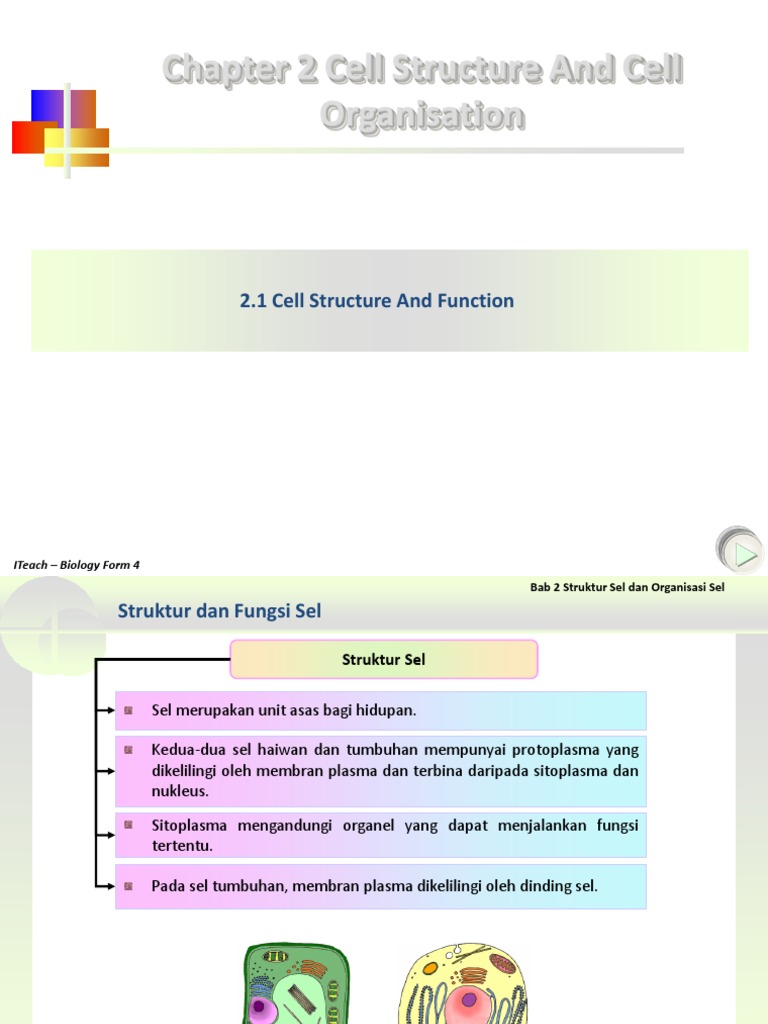 Chapter 2 Cell Structure And Cell Organisation

2.1 Cell Structure And Function

ITeach – Biology Form 4

Bab 2 Struktur Sel dan Organisasi Sel

Struktur dan Fungsi Sel

Struktur Sel

Sel merupakan unit asas bagi hidupan.

Kedua-dua sel haiwan dan tumbuhan mempunyai protoplasma yang dikelilingi oleh membran plasma dan terbina daripada sitoplasma dan nukleus.

Sitoplasma mengandungi organel yang dapat menjalankan fungsi tertentu.

Pada sel tumbuhan, membran plasma dikelilingi oleh dinding sel.